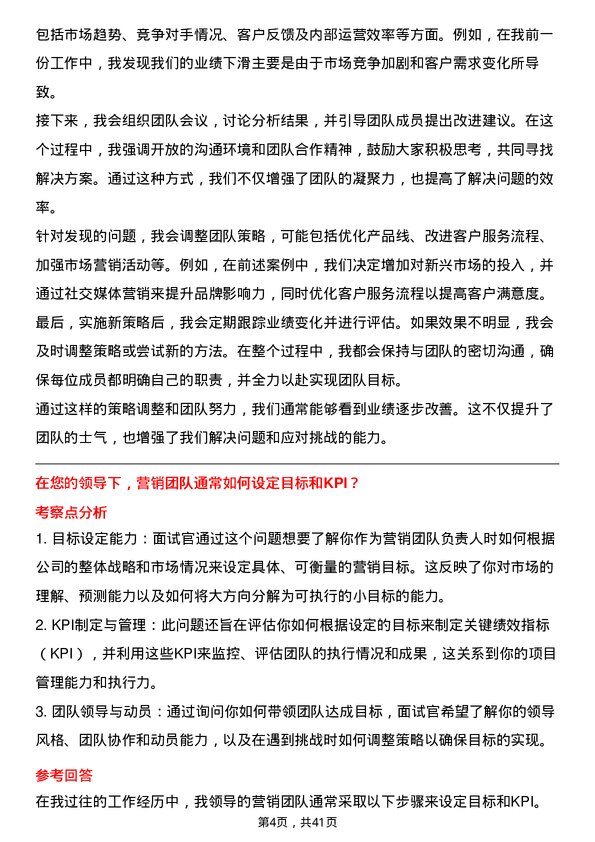 包括市场趋势、竞争对手情况、客户反馈及内部运营效率等方面。例如，在我前一份工作中，我发现我们的业绩下滑主要是由于市场竞争加剧和客户需求变化所导致。

接下来，我会组织团队会议，讨论分析结果，并引导团队成员提出改进建议。在这个过程中，我强调开放的沟通环境和团队合作精神，鼓励大家积极思考，共同寻找解决方案。通过这种方式，我们不仅增强了团队的凝聚力，也提高了解决问题的效率。

针对发现的问题，我会调整团队策略，可能包括优化产品线、改进客户服务流程、加强市场营销活动等。例如，在前述案例中，我们决定增加对新兴市场的投入，并通过社交媒体营销来提升品牌影响力，同时优化客户服务流程以提高客户满意度。

最后，实施新策略后，我会定期跟踪业绩变化并进行评估。如果效果不明显，我会及时调整策略或尝试新的方法。在整个过程中，我都会保持与团队的密切沟通，确保每位成员都明确自己的职责，并全力以赴实现团队目标。

通过这样的策略调整和团队努力，我们通常能够看到业绩逐步改善。这不仅提升了团队的士气，也增强了我们解决问题和应对挑战的能力。

在您的领导下，营销团队通常如何设定目标和KPI？

考察点分析

1. 目标设定能力：面试官通过这个问题想要了解你作为营销团队负责人时如何根据公司的整体战略和市场情况来设定具体、可衡量的营销目标。这反映了你对市场的理解、预测能力以及如何将大方向分解为可执行的小目标的能力。

2. KPI制定与管理：此问题还旨在评估你如何根据设定的目标来制定关键绩效指标（KPI），并利用这些KPI来监控、评估团队的执行情况和成果，这关系到你的项目管理能力和执行力。

3. 团队领导与动员：通过询问你如何带领团队达成目标，面试官希望了解你的领导风格、团队协作和动员能力，以及在遇到挑战时如何调整策略以确保目标的实现。

参考回答

在我过往的工作经历中，我领导的营销团队通常采取以下步骤来设定目标和KPI。

第4页，共41页